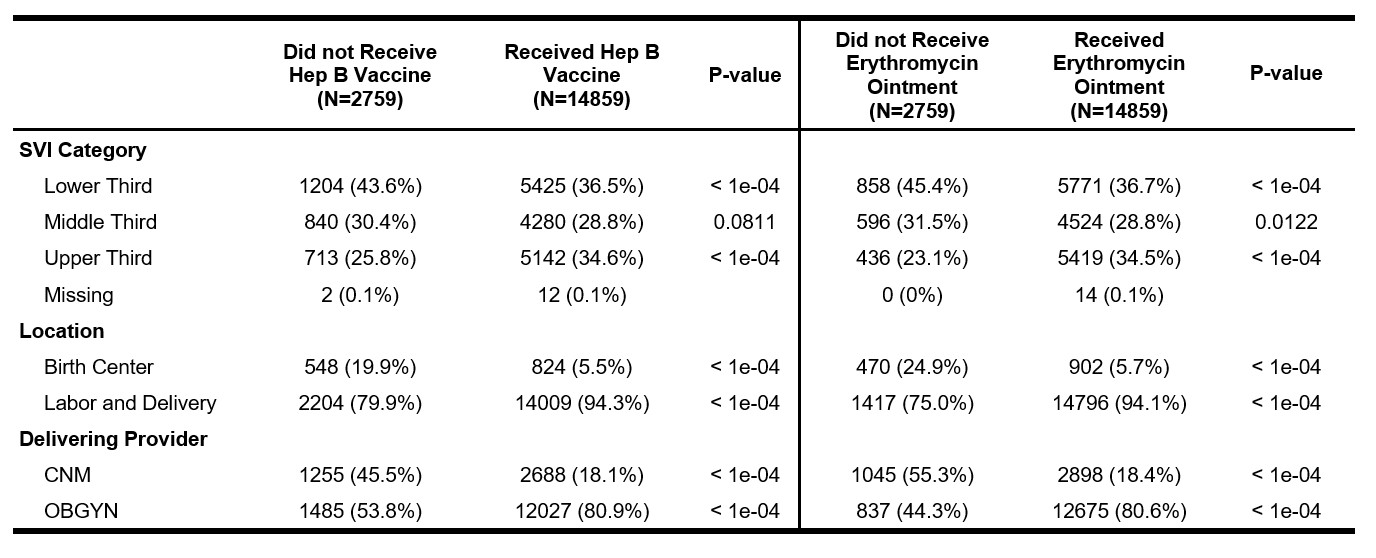 |  | Did not Receive Hep B Vaccine (N=2759) | Received Hep B Vaccine (N=14859) | P-value | Did not Receive Erythromycin Ointment (N=2759) | Received Erythromycin Ointment (N=14859) | P-value |
|---|---|---|---|---|---|---|
| SVI Category |  |  |  |  |  |  |
| Lower Third | 1204 (43.6%) | 5425 (36.5%) | < 1e-04 | 858 (45.4%) | 5771 (36.7%) | < 1e-04 |
| Middle Third | 840 (30.4%) | 4280 (28.8%) | 0.0811 | 596 (31.5%) | 4524 (28.8%) | 0.0122 |
| Upper Third | 713 (25.8%) | 5142 (34.6%) | < 1e-04 | 436 (23.1%) | 5419 (34.5%) | < 1e-04 |
| Missing | 2 (0.1%) | 12 (0.1%) |  | 0 (0%) | 14 (0.1%) |  |
| Location |  |  |  |  |  |  |
| Birth Center | 548 (19.9%) | 824 (5.5%) | < 1e-04 | 470 (24.9%) | 902 (5.7%) | < 1e-04 |
| Labor and Delivery | 2204 (79.9%) | 14009 (94.3%) | < 1e-04 | 1417 (75.0%) | 14796 (94.1%) | < 1e-04 |
| Delivering Provider |  |  |  |  |  |  |
| CNM | 1255 (45.5%) | 2688 (18.1%) | < 1e-04 | 1045 (55.3%) | 2898 (18.4%) | < 1e-04 |
| OBGYN | 1485 (53.8%) | 12027 (80.9%) | < 1e-04 | 837 (44.3%) | 12675 (80.6%) | < 1e-04 |